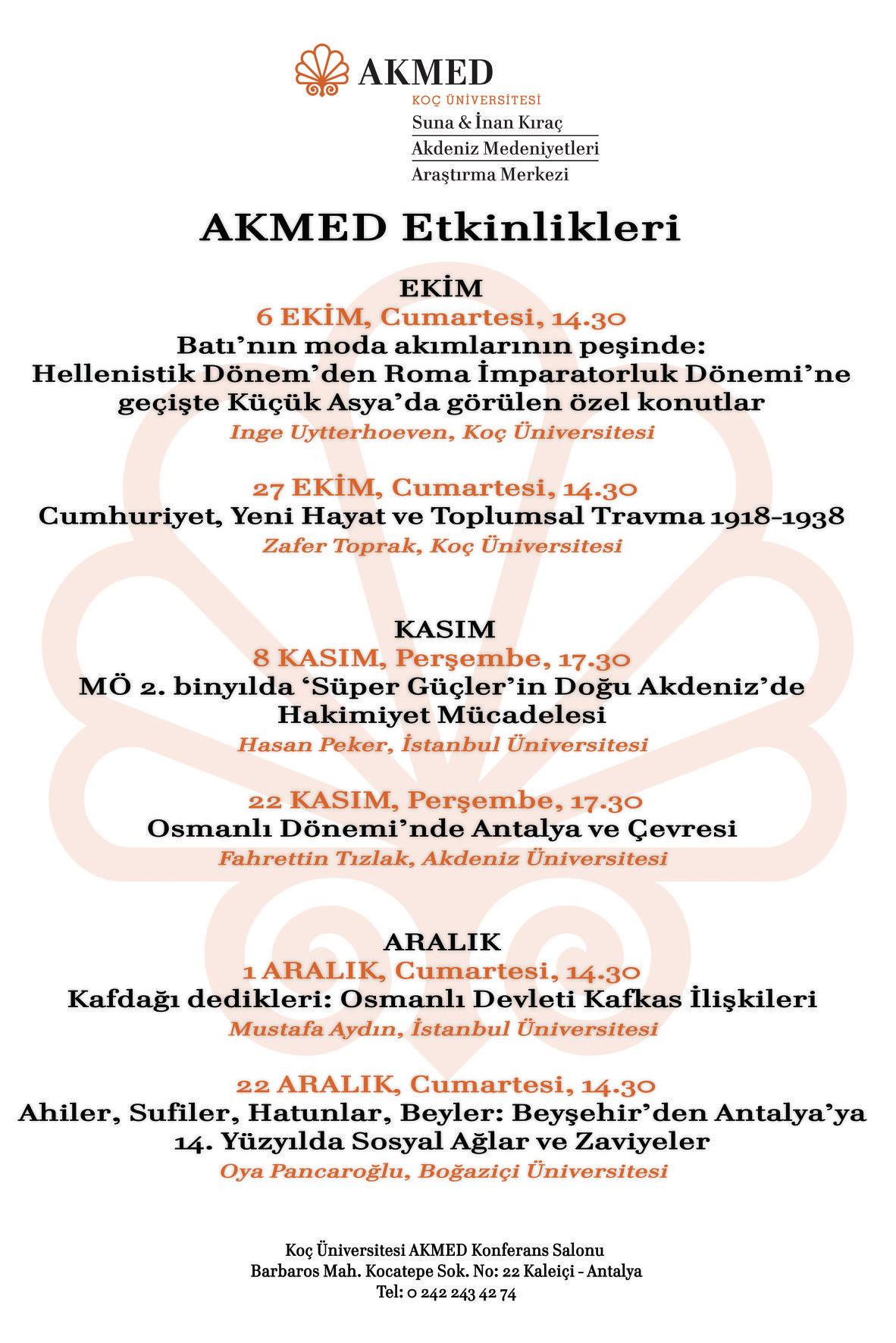 AKMED
KOÇ ÜNİVERSİTESİ
Suna & İnan Kıraç
Akdeniz Medeniyetleri
Araştırma Merkezi

AKMED Etkinlikleri

EKİM
6 EKİM, Cumartesi, 14.30
Batı'nın moda akımlarının peşinde: Hellenistik Dönem'den Roma İmparatorluk Dönemi'ne geçişte Küçük Asya'da görülen özel konutlar
Inge Uytterhoeven, Koç Üniversitesi

27 EKİM, Cumartesi, 14.30
Cumhuriyet, Yeni Hayat ve Toplumsal Travma 1918-1938
Zafer Toprak, Koç Üniversitesi

KASIM
8 KASIM, Perşembe, 17.30
MÖ 2. binyılda 'Süper Güçler'in Doğu Akdeniz'de Hakimiyet Mücadelesi
Hasan Peker, İstanbul Üniversitesi

22 KASIM, Perşembe, 17.30
Osmanlı Dönemi'nde Antalya ve Çevresi
Fahrettin Tızlak, Akdeniz Üniversitesi

ARALIK
1 ARALIK, Cumartesi, 14.30
Kafdağı dedikleri: Osmanlı Devleti Kafkas İlişkileri
Mustafa Aydın, İstanbul Üniversitesi

22 ARALIK, Cumartesi, 14.30
Ahiler, Sufiler, Hatunlar, Beyler: Beyşehir'den Antalya'ya 14. Yüzyılda Sosyal Ağlar ve Zaviyeler
Oya Pancaroğlu, Boğaziçi Üniversitesi

Koç Üniversitesi AKMED Konferans Salonu
Barbaros Mah. Kocatepe Sok. No: 22 Kaleiçi - Antalya
Tel: 0 242 243 42 74